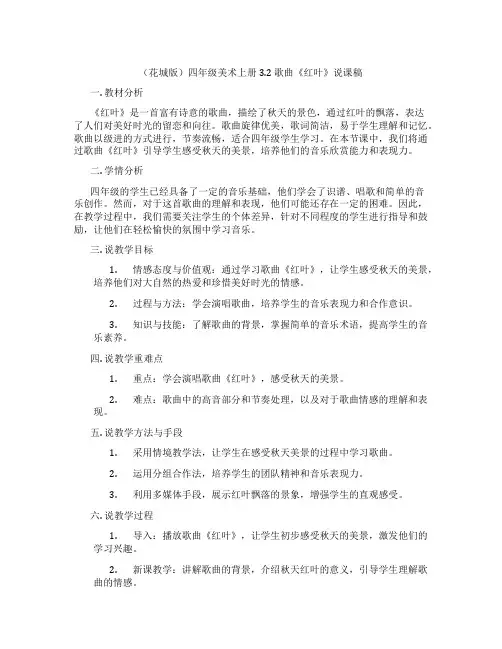 （花城版）四年级美术上册 3.2 歌曲《红叶》说课稿

一. 教材分析

《红叶》是一首富有诗意的歌曲，描绘了秋天的景色，通过红叶的飘落，表达了人们对美好时光的留恋和向往。歌曲旋律优美，歌词简洁，易于学生理解和记忆。歌曲以级进的方式进行，节奏流畅，适合四年级学生学习。在本节课中，我们将通过歌曲《红叶》引导学生感受秋天的美景，培养他们的音乐欣赏能力和表现力。

二. 学情分析

四年级的学生已经具备了一定的音乐基础，他们学会了识谱、唱歌和简单的音乐创作。然而，对于这首歌曲的理解和表现，他们可能还存在一定的困难。因此，在教学过程中，我们需要关注学生的个体差异，针对不同程度的学生进行指导和鼓励，让他们在轻松愉快的氛围中学习音乐。

三. 说教学目标

1. 情感态度与价值观：通过学习歌曲《红叶》，让学生感受秋天的美景，培养他们对大自然的热爱和珍惜美好时光的情感。

2. 过程与方法：学会演唱歌曲，培养学生的音乐表现力和合作意识。

3. 知识与技能：了解歌曲的背景，掌握简单的音乐术语，提高学生的音乐素养。

四. 说教学重难点

1. 重点：学会演唱歌曲《红叶》，感受秋天的美景。

2. 难点：歌曲中的高音部分和节奏处理，以及对于歌曲情感的理解和表现。

五. 说教学方法与手段

1. 采用情境教学法，让学生在感受秋天美景的过程中学习歌曲。

2. 运用分组合作法，培养学生的团队精神和音乐表现力。

3. 利用多媒体手段，展示红叶飘落的景象，增强学生的直观感受。

六. 说教学过程

1. 导入：播放歌曲《红叶》，让学生初步感受秋天的美景，激发他们的学习兴趣。

2. 新课教学：讲解歌曲的背景，介绍秋天红叶的意义，引导学生理解歌曲的情感。